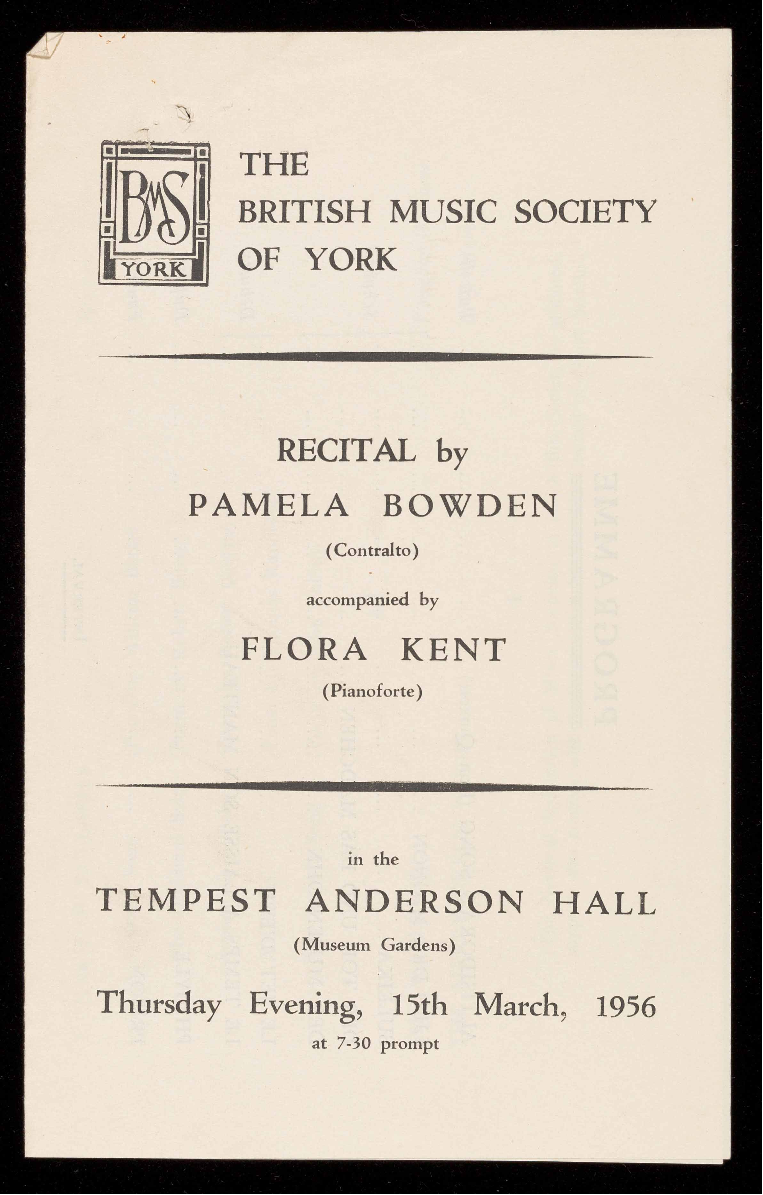 BMS
YORK

THE BRITISH MUSIC SOCIETY OF YORK

RECITAL by
PAMELA BOWDEN
(Contralto)
accompanied by
FLORA KENT
(Pianoforte)

in the
TEMPEST ANDERSON HALL
(Museum Gardens)
Thursday Evening, 15th March, 1956
at 7-30 prompt